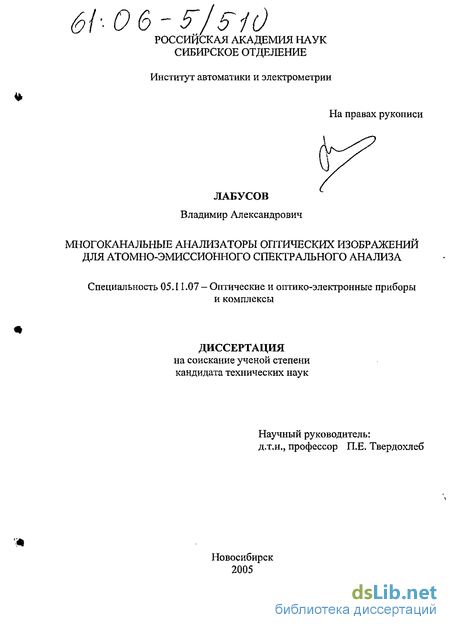 61:06-5/510

РОССИЙСКАЯ АКАДЕМИЯ НАУК
СИБИРСКОЕ ОТДЕЛЕНИЕ

Институт автоматики и электрометрии

На правах рукописи

ЛАБУСОВ

Владимир Александрович

МНОГОКАНАЛЬНЫЕ АНАЛИЗАТОРЫ ОПТИЧЕСКИХ ИЗОБРАЖЕНИЙ ДЛЯ АТОМНО-ЭМИССИОННОГО СПЕКТРАЛЬНОГО АНАЛИЗА

Специальность 05.11.07 – Оптические и оптико-электронные приборы и комплексы

ДИССЕРТАЦИЯ
на соискание ученой степени
кандидата технических наук

Научный руководитель:
д.т.н., профессор П.Е. Твердохлеб

Новосибирск
2005

dsLib.net
библиотека диссертаций